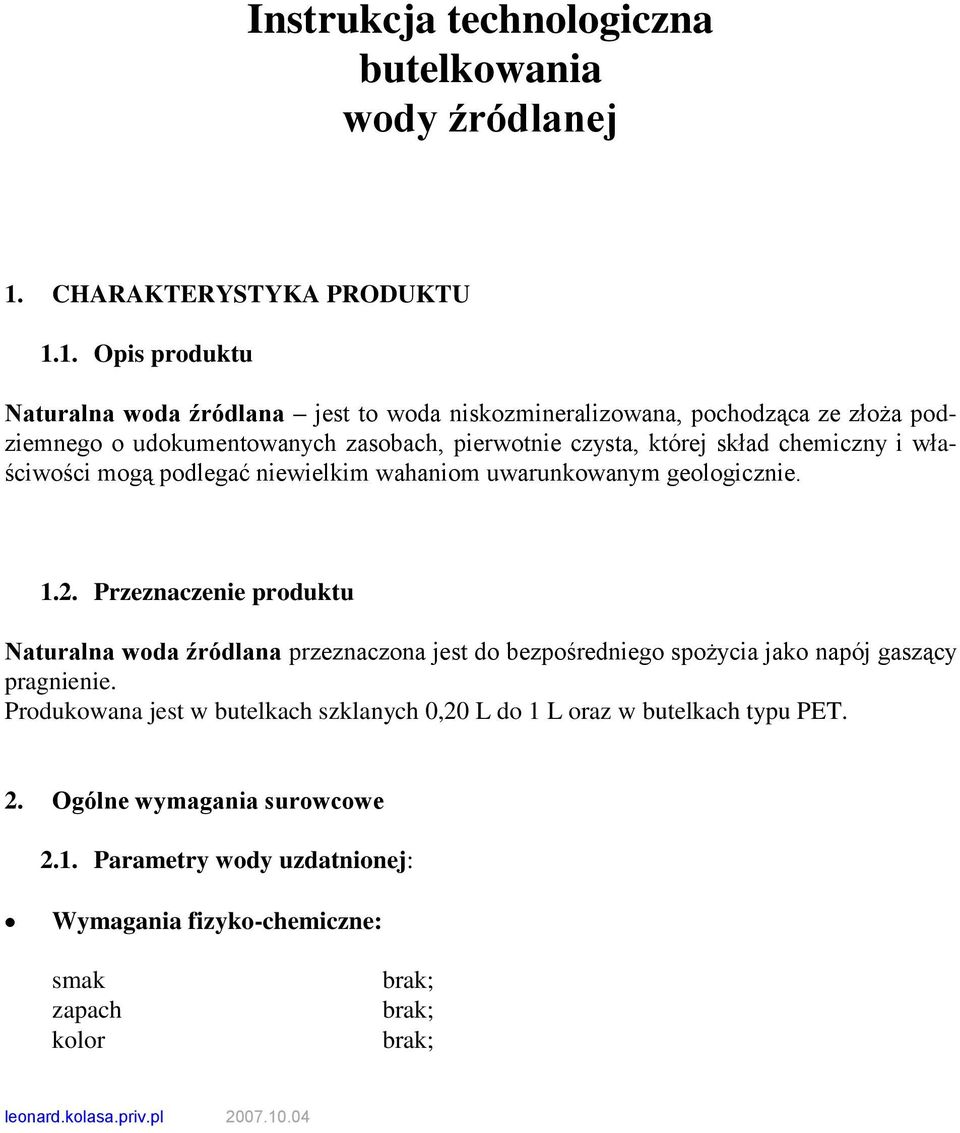 Instrukcja technologiczna butelkowania wody źródlanej

1. CHARAKTERYSTYKA PRODUKTU

1.1. Opis produktu

Naturalna woda źródlana – jest to woda niskozmineralizowana, pochodząca ze złoża podziemnego o udokumentowanych zasobach, pierwotnie czysta, której skład chemiczny i właściwości mogą podlegać niewielkim wahaniom uwarunkowanym geologicznie.

1.2. Przeznaczenie produktu

Naturalna woda źródlana przeznaczona jest do bezpośredniego spożycia jako napój gaszący pragnienie.
Produkowana jest w butelkach szklanych 0,20 L do 1 L oraz w butelkach typu PET.

2. Ogólne wymagania surowcowe

2.1. Parametry wody uzdatnionej:

• Wymagania fizyko-chemiczne:

smak brak;
zapach brak;
kolor brak;

leonard.kolasa.priv.pl 2007.10.04